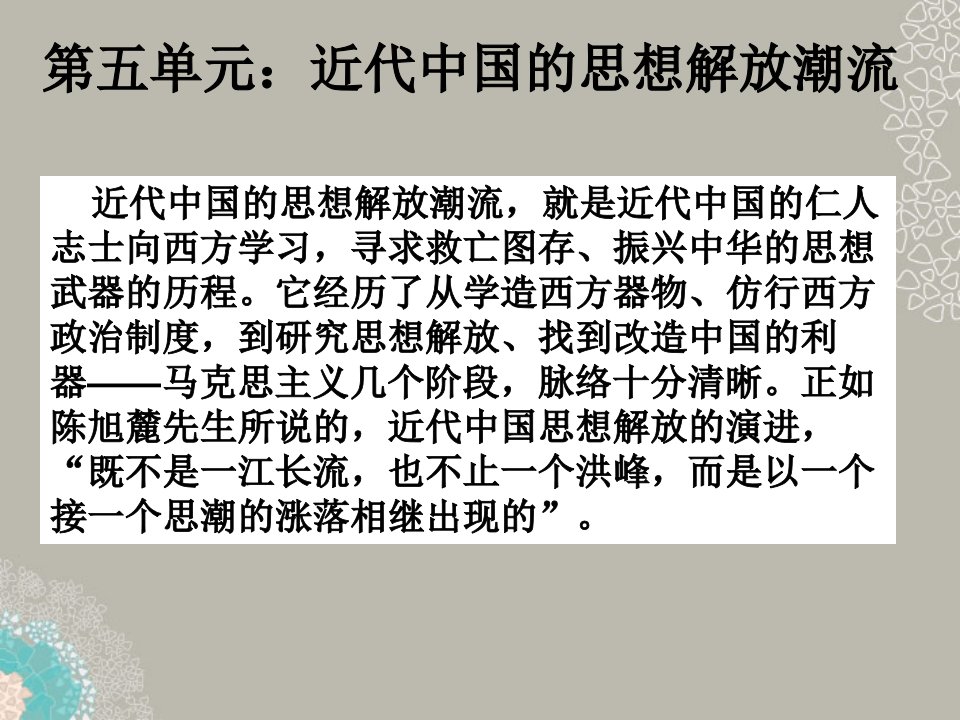 第五单元：近代中国的思想解放潮流

近代中国的思想解放潮流，就是近代中国的仁人志士向西方学习，寻求救亡图存、振兴中华的思想武器的历程。它经历了从学造西方器物、仿行西方政治制度，到研究思想解放、找到改造中国的利器——马克思主义几个阶段，脉络十分清晰。正如陈旭麓先生所说的，近代中国思想解放的演进，“既不是一江长流，也不止一个洪峰，而是以一个接一个思潮的涨落相继出现的”。